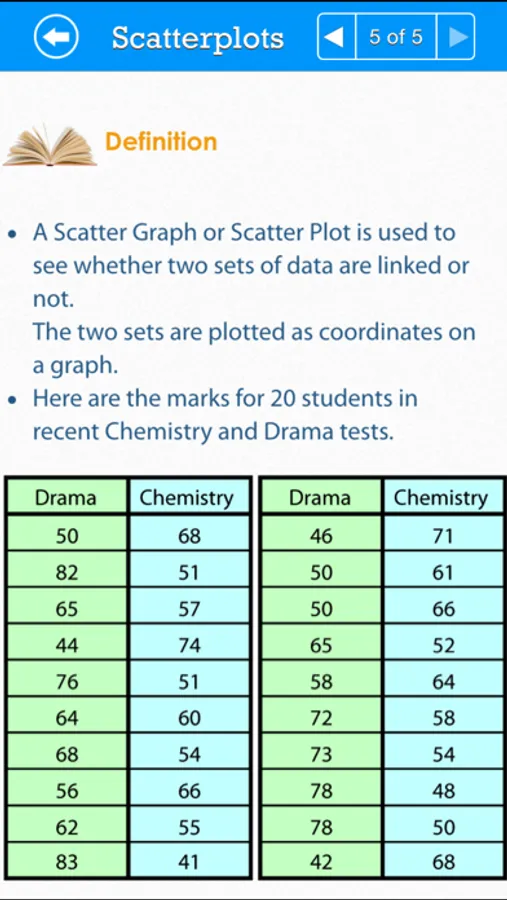 Scatterplots

5 of 5

Definition

• A Scatter Graph or Scatter Plot is used to see whether two sets of data are linked or not.
The two sets are plotted as coordinates on a graph.
• Here are the marks for 20 students in recent Chemistry and Drama tests.

| Drama | Chemistry |
|---|---|
| 50 | 68 |
| 82 | 51 |
| 65 | 57 |
| 44 | 74 |
| 76 | 51 |
| 64 | 60 |
| 68 | 54 |
| 56 | 66 |
| 62 | 55 |
| 83 | 41 |

| Drama | Chemistry |
|---|---|
| 46 | 71 |
| 50 | 61 |
| 50 | 66 |
| 65 | 52 |
| 58 | 64 |
| 72 | 58 |
| 73 | 54 |
| 78 | 48 |
| 78 | 50 |
| 42 | 68 |